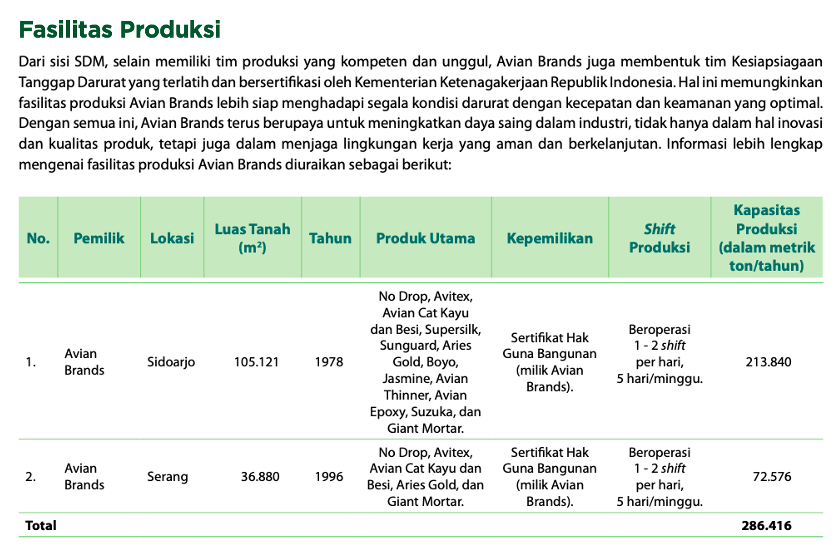 Fasilitas Produksi

Dari sisi SDM, selain memiliki tim produksi yang kompeten dan unggul, Avian Brands juga membentuk tim Kesiapsiagaan Tanggap Darurat yang terlatih dan bersertifikasi oleh Kementerian Ketenagakerjaan Republik Indonesia. Hal ini memungkinkan fasilitas produksi Avian Brands lebih siap menghadapi segala kondisi darurat dengan kecepatan dan keamanan yang optimal. Dengan semua ini, Avian Brands terus berupaya untuk meningkatkan daya saing dalam industri, tidak hanya dalam hal inovasi dan kualitas produk, tetapi juga dalam menjaga lingkungan kerja yang aman dan berkelanjutan. Informasi lebih lengkap mengenai fasilitas produksi Avian Brands diuraikan sebagai berikut:

| No. | Pemilik | Lokasi | Luas Tanah ($m^2$) | Tahun | Produk Utama | Kepemilikan | Shift Produksi | Kapasitas Produksi (dalam metrik ton/tahun) |
|---|---|---|---|---|---|---|---|---|
| 1. | Avian Brands | Sidoarjo | 105.121 | 1978 | No Drop, Avitex, Avian Cat Kayu dan Besi, Supersilk, Sunguard, Aries Gold, Boyo, Jasmine, Avian Thinner, Avian Epoxy, Suzuka, dan Giant Mortar. | Sertifikat Hak Guna Bangunan (milik Avian Brands). | Beroperasi 1 - 2 shift per hari, 5 hari/minggu. | 213.840 |
| 2. | Avian Brands | Serang | 36.880 | 1996 | No Drop, Avitex, Avian Cat Kayu dan Besi, Aries Gold, dan Giant Mortar. | Sertifikat Hak Guna Bangunan (milik Avian Brands). | Beroperasi 1 - 2 shift per hari, 5 hari/minggu. | 72.576 |
| Total | | | | | | | | 286.416 |